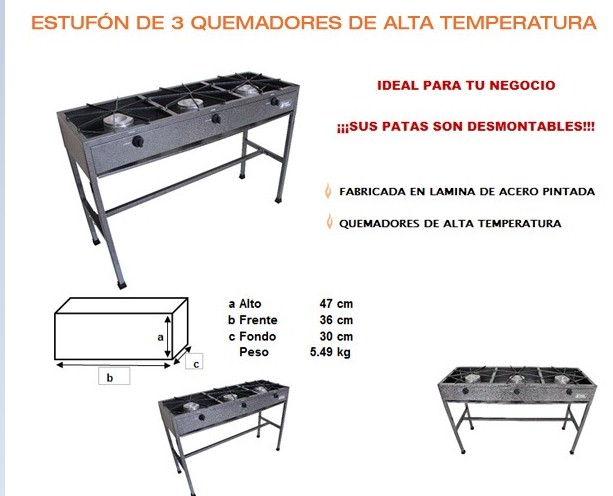 ESTUFÓN DE 3 QUEMADORES DE ALTA TEMPERATURA

IDEAL PARA TU NEGOCIO

¡¡¡SUS PATAS SON DESMONTABLES!!!

FABRICADA EN LAMINA DE ACERO PINTADA

QUEMADORES DE ALTA TEMPERATURA

a

b

c

a Alto 47 cm
b Frente 36 cm
c Fondo 30 cm
Peso 5.49 kg